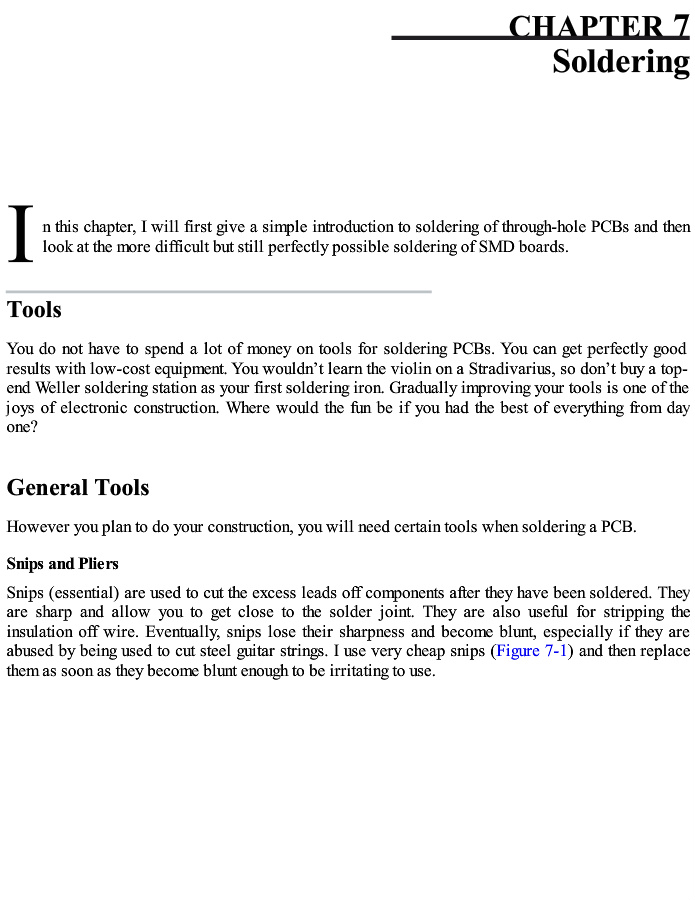 CHAPTER 7
Soldering

In this chapter, I will first give a simple introduction to soldering of through-hole PCBs and then look at the more difficult but still perfectly possible soldering of SMD boards.

Tools

You do not have to spend a lot of money on tools for soldering PCBs. You can get perfectly good results with low-cost equipment. You wouldn't learn the violin on a Stradivarius, so don't buy a top-end Weller soldering station as your first soldering iron. Gradually improving your tools is one of the joys of electronic construction. Where would the fun be if you had the best of everything from day one?

General Tools

However you plan to do your construction, you will need certain tools when soldering a PCB.

Snips and Pliers

Snips (essential) are used to cut the excess leads off components after they have been soldered. They are sharp and allow you to get close to the solder joint. They are also useful for stripping the insulation off wire. Eventually, snips lose their sharpness and become blunt, especially if they are abused by being used to cut steel guitar strings. I use very cheap snips (Figure 7-1) and then replace them as soon as they become blunt enough to be irritating to use.